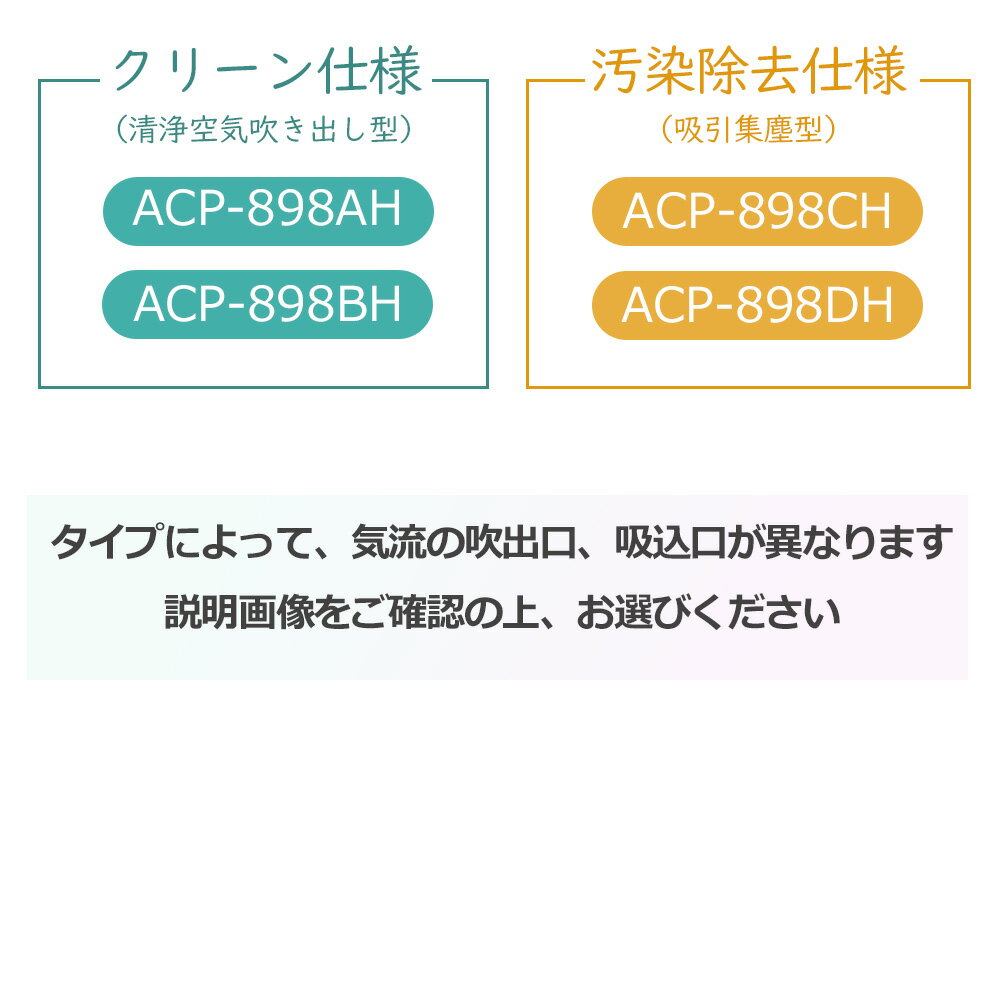 クリーン仕様
（清浄空気吹き出し型）

ACP-898AH

ACP-898BH

汚染除去仕様
（吸引集塵型）

ACP-898CH

ACP-898DH

タイプによって、気流の吹出口、吸込口が異なります
説明画像をご確認の上、お選びください